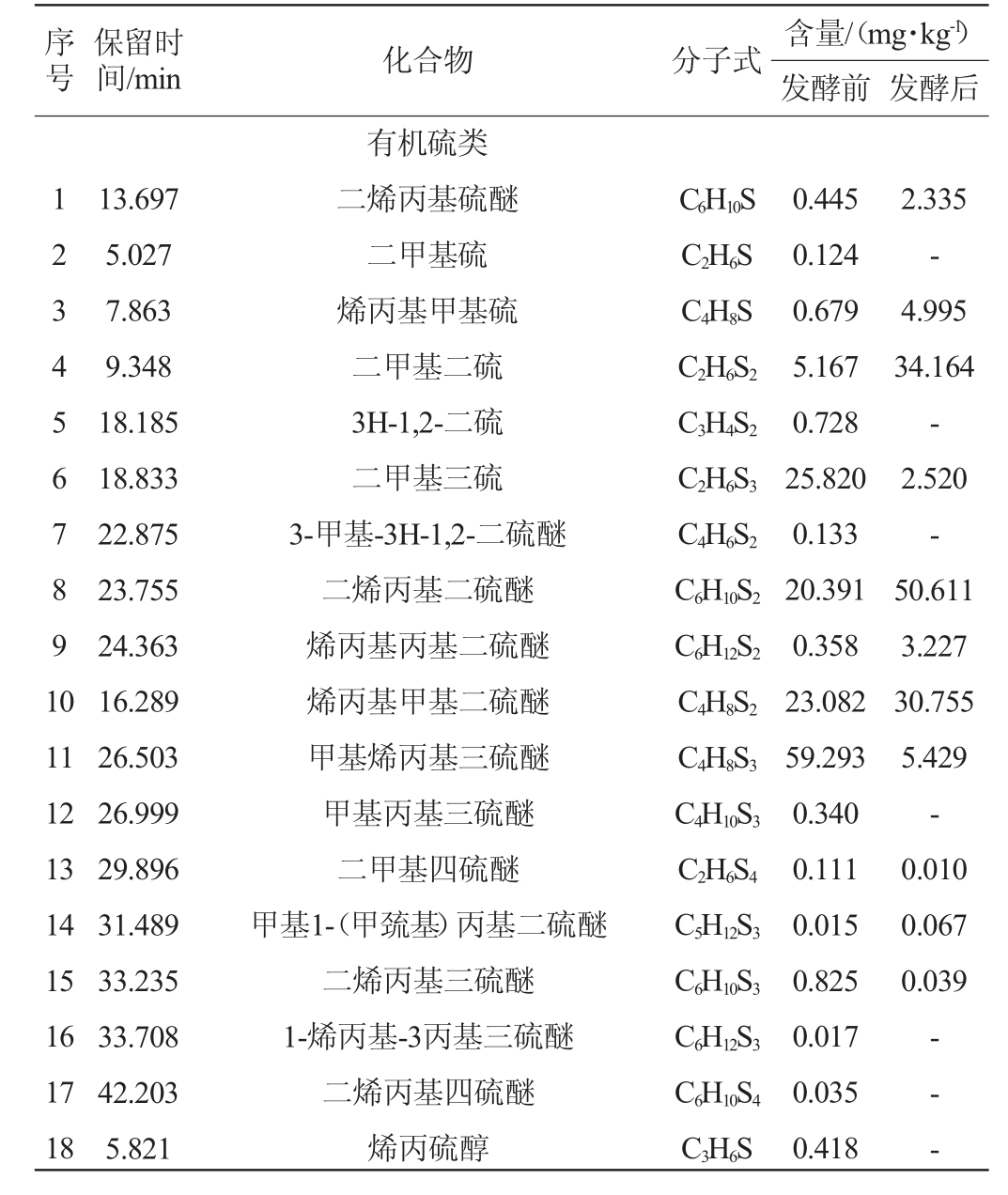 | 序号 | 保留时间/min | 化合物 | 分子式 | 含量/(mg·kg$^{-1}$) 发酵前 | 含量/(mg·kg$^{-1}$) 发酵后 |
|---|---|---|---|---|---|
| | | 有机硫类 | | | |
| 1 | 13.697 | 二烯丙基硫醚 | $C_6H_{10}S$ | 0.445 | 2.335 |
| 2 | 5.027 | 二甲基硫 | $C_2H_6S$ | 0.124 | - |
| 3 | 7.863 | 烯丙基甲基硫 | $C_4H_8S$ | 0.679 | 4.995 |
| 4 | 9.348 | 二甲基二硫 | $C_2H_6S_2$ | 5.167 | 34.164 |
| 5 | 18.185 | 3H-1,2-二硫 | $C_3H_4S_2$ | 0.728 | - |
| 6 | 18.833 | 二甲基三硫 | $C_2H_6S_3$ | 25.820 | 2.520 |
| 7 | 22.875 | 3-甲基-3H-1,2-二硫醚 | $C_4H_6S_2$ | 0.133 | - |
| 8 | 23.755 | 二烯丙基二硫醚 | $C_6H_{10}S_2$ | 20.391 | 50.611 |
| 9 | 24.363 | 烯丙基丙基二硫醚 | $C_6H_{12}S_2$ | 0.358 | 3.227 |
| 10 | 16.289 | 烯丙基甲基二硫醚 | $C_4H_8S_2$ | 23.082 | 30.755 |
| 11 | 26.503 | 甲基烯丙基三硫醚 | $C_4H_8S_3$ | 59.293 | 5.429 |
| 12 | 26.999 | 甲基丙基三硫醚 | $C_4H_{10}S_3$ | 0.340 | - |
| 13 | 29.896 | 二甲基四硫醚 | $C_2H_6S_4$ | 0.111 | 0.010 |
| 14 | 31.489 | 甲基1-(甲巯基)丙基二硫醚 | $C_5H_{12}S_3$ | 0.015 | 0.067 |
| 15 | 33.235 | 二烯丙基三硫醚 | $C_6H_{10}S_3$ | 0.825 | 0.039 |
| 16 | 33.708 | 1-烯丙基-3丙基三硫醚 | $C_6H_{12}S_3$ | 0.017 | - |
| 17 | 42.203 | 二烯丙基四硫醚 | $C_6H_{10}S_4$ | 0.035 | - |
| 18 | 5.821 | 烯丙硫醇 | $C_3H_6S$ | 0.418 | - |